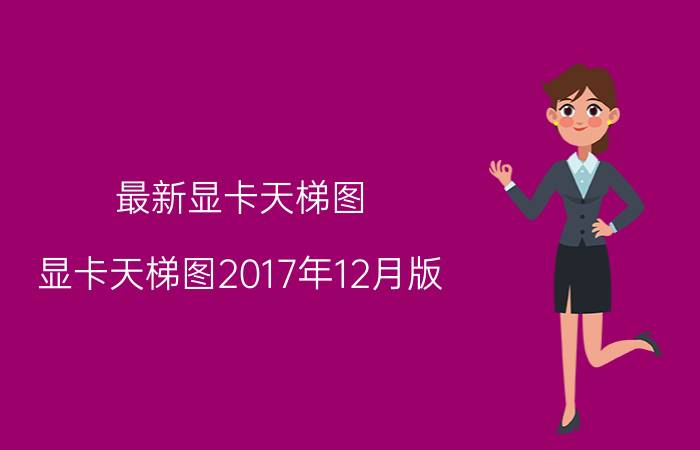 最新显卡天梯图

显卡天梯图2017年12月版